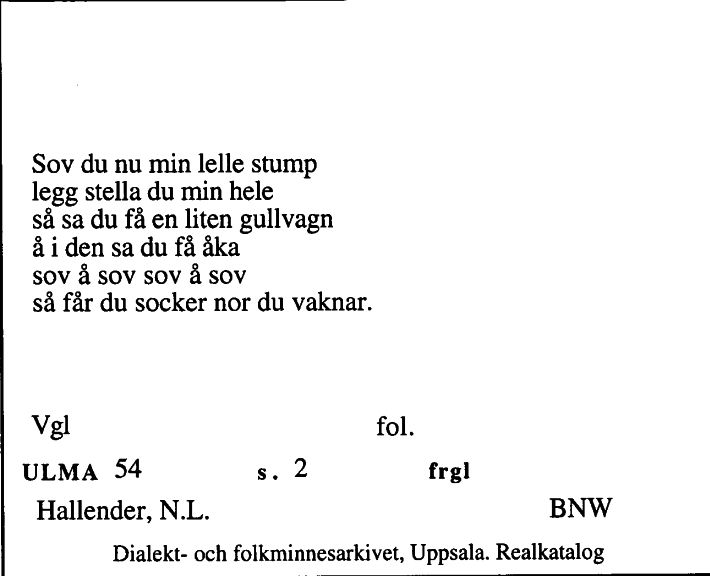 Sov du nu min lelle stump
legg stella du min hele
så sa du få en liten gullvagn
å i den sa du få åka
sov å sov sov å sov
så får du socker nor du vaknar.

Vgl fol.

ULMA 54 s. 2 frgl

Hallender, N.L. BNW

Dialekt- och folkminnesarkivet, Uppsala. Realkatalog